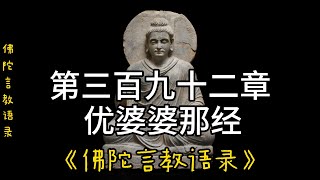 佛陀言教语录

第三百九十二章
优婆婆那经

《佛陀言教语录》